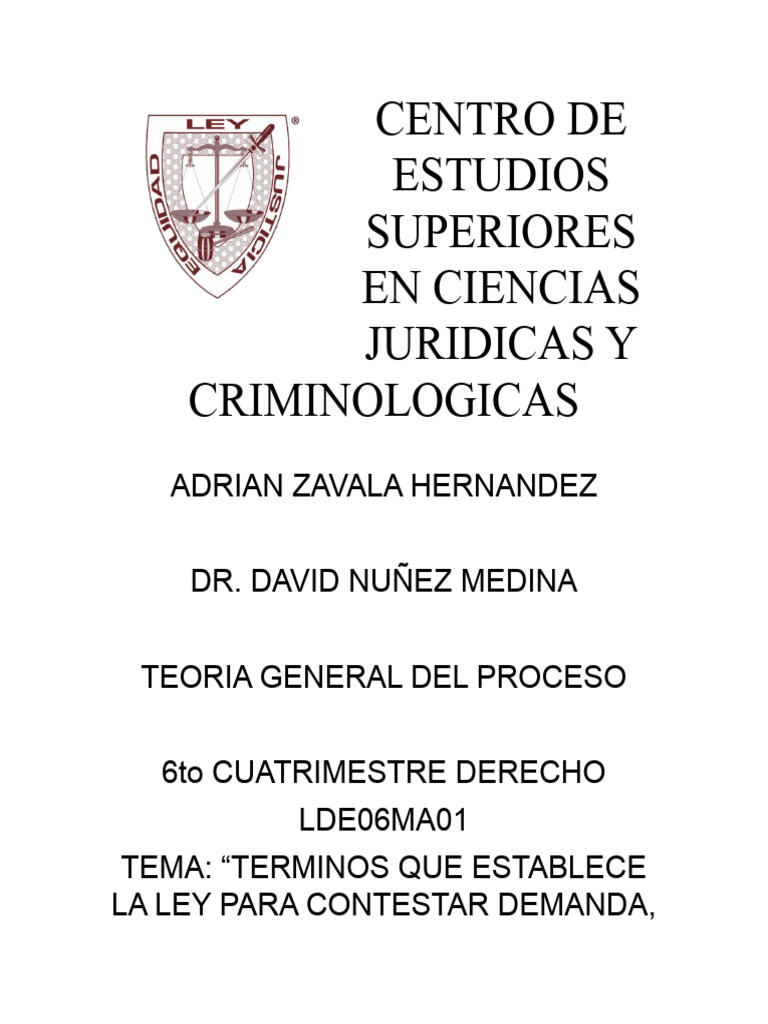 LEY
EQUIDAD
JUSTICIA
®

CENTRO DE ESTUDIOS SUPERIORES EN CIENCIAS JURIDICAS Y CRIMINOLOGICAS

ADRIAN ZAVALA HERNANDEZ

DR. DAVID NUÑEZ MEDINA

TEORIA GENERAL DEL PROCESO

6to CUATRIMESTRE DERECHO
LDE06MA01
TEMA: “TERMINOS QUE ESTABLECE LA LEY PARA CONTESTAR DEMANDA,